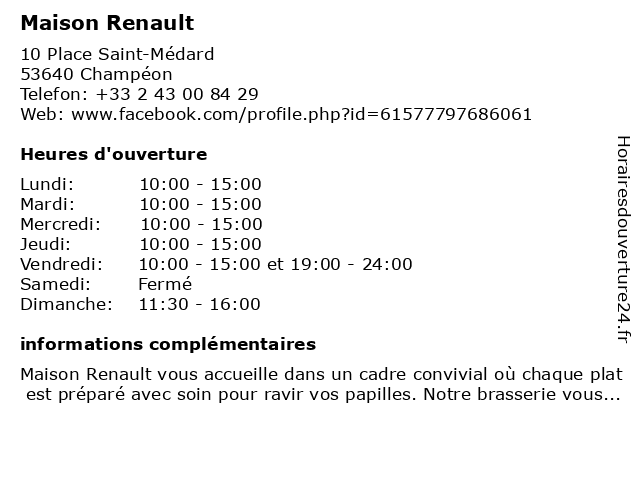 Maison Renault

10 Place Saint-Médard
53640 Champéon
Telefon: +33 2 43 00 84 29
Web: www.facebook.com/profile.php?id=61577797686061

Heures d'ouverture

Lundi: 10:00 - 15:00
Mardi: 10:00 - 15:00
Mercredi: 10:00 - 15:00
Jeudi: 10:00 - 15:00
Vendredi: 10:00 - 15:00 et 19:00 - 24:00
Samedi: Fermé
Dimanche: 11:30 - 16:00

informations complémentaires

Maison Renault vous accueille dans un cadre convivial où chaque plat est préparé avec soin pour ravir vos papilles. Notre brasserie vous...

Horairesdouverture24.fr